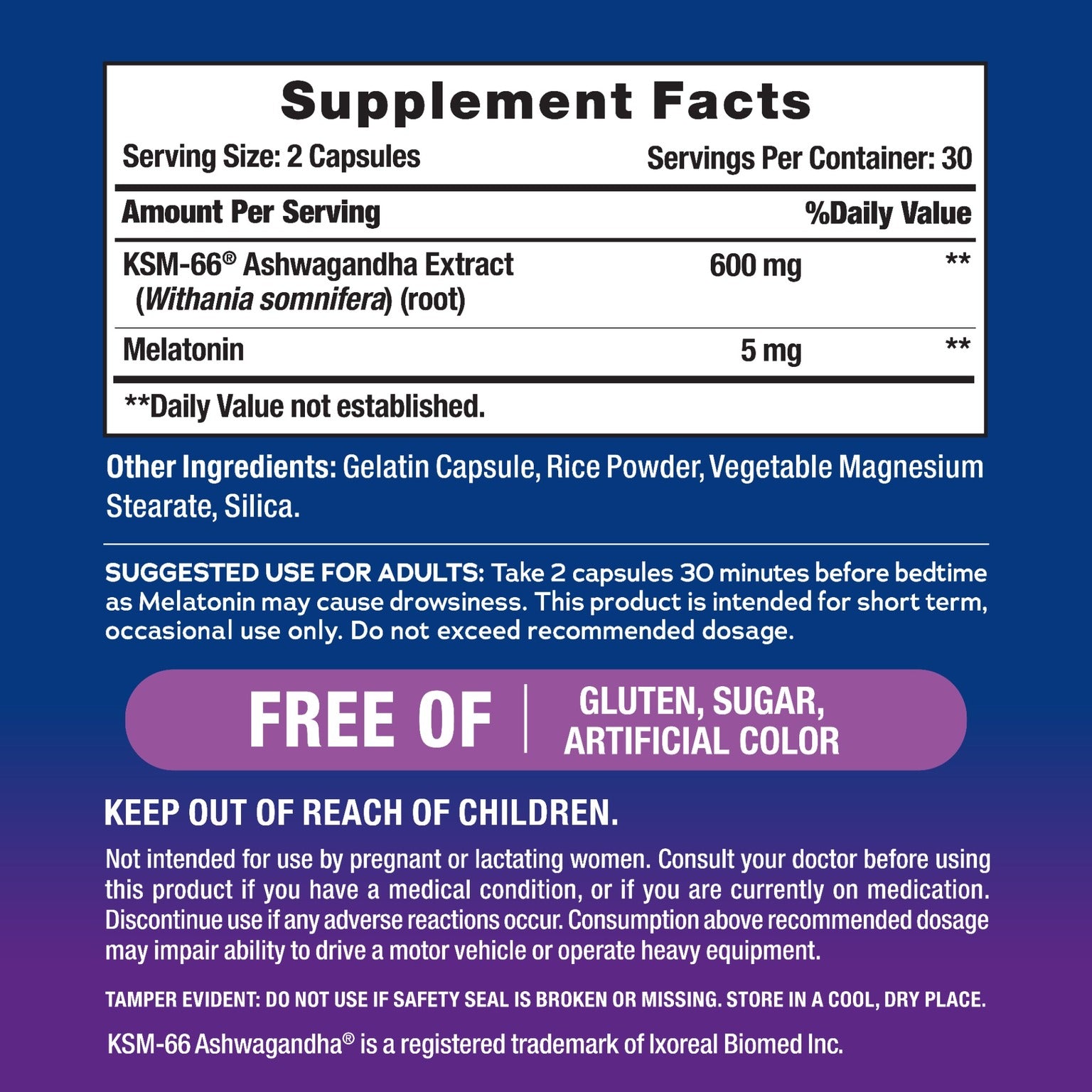 Supplement Facts

Serving Size: 2 Capsules Servings Per Container: 30

| Amount Per Serving | | %Daily Value |
|---|---|---|
| KSM-66® Ashwagandha Extract (*Withania somnifera*) (root) | 600 mg | ** |
| Melatonin | 5 mg | ** |

**Daily Value not established.

Other Ingredients: Gelatin Capsule, Rice Powder, Vegetable Magnesium Stearate, Silica.

SUGGESTED USE FOR ADULTS: Take 2 capsules 30 minutes before bedtime as Melatonin may cause drowsiness. This product is intended for short term, occasional use only. Do not exceed recommended dosage.

FREE OF | GLUTEN, SUGAR, ARTIFICIAL COLOR

KEEP OUT OF REACH OF CHILDREN.

Not intended for use by pregnant or lactating women. Consult your doctor before using this product if you have a medical condition, or if you are currently on medication. Discontinue use if any adverse reactions occur. Consumption above recommended dosage may impair ability to drive a motor vehicle or operate heavy equipment.

TAMPER EVIDENT: DO NOT USE IF SAFETY SEAL IS BROKEN OR MISSING. STORE IN A COOL, DRY PLACE.

KSM-66 Ashwagandha® is a registered trademark of Ixoreal Biomed Inc.